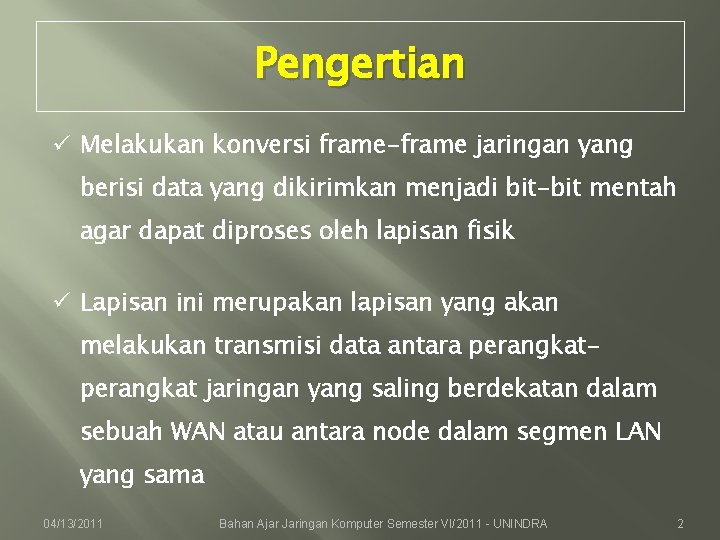 Pengertian

✓ Melakukan konversi frame-frame jaringan yang berisi data yang dikirimkan menjadi bit-bit mentah agar dapat diproses oleh lapisan fisik

✓ Lapisan ini merupakan lapisan yang akan melakukan transmisi data antara perangkat-perangkat jaringan yang saling berdekatan dalam sebuah WAN atau antara node dalam segmen LAN yang sama

04/13/2011 Bahan Ajar Jaringan Komputer Semester VI/2011 - UNINDRA 2